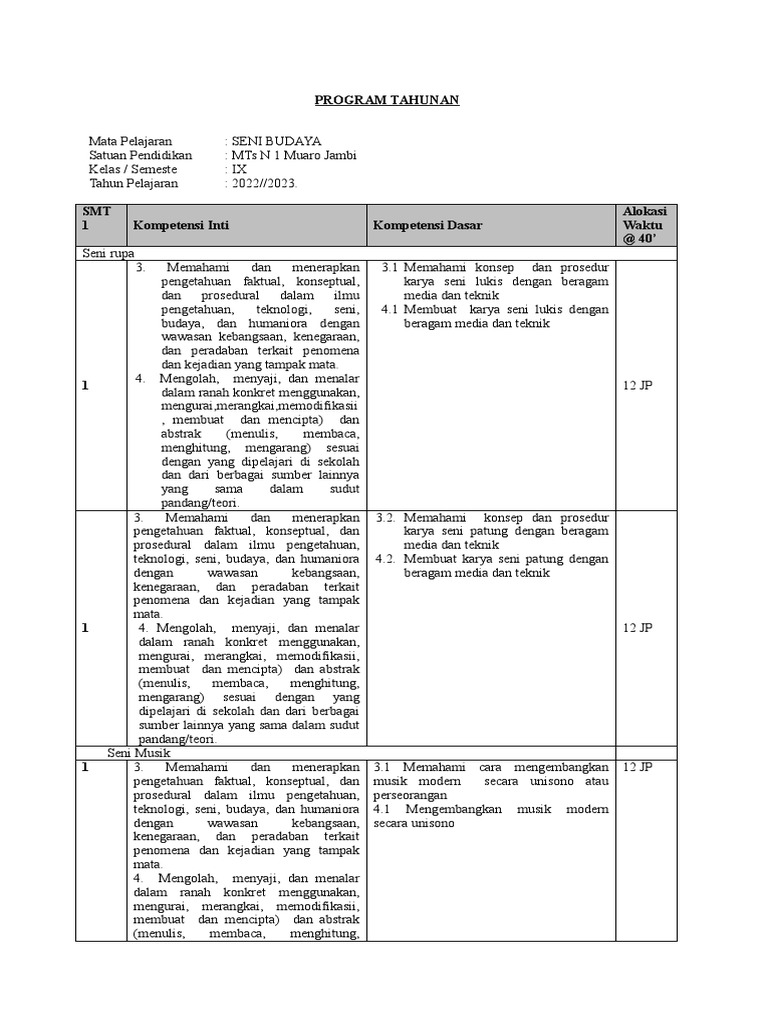 PROGRAM TAHUNAN

Mata Pelajaran : SENI BUDAYA
Satuan Pendidikan : MTs N 1 Muaro Jambi
Kelas / Semeste : IX
Tahun Pelajaran : 2022//2023.

| SMT 1 | Kompetensi Inti | Kompetensi Dasar | Alokasi Waktu @ 40' |
|---|---|---|---|
| Seni rupa | | | |
| 1 | 3. Memahami dan menerapkan pengetahuan faktual, konseptual, dan prosedural dalam ilmu pengetahuan, teknologi, seni, budaya, dan humaniora dengan wawasan kebangsaan, kenegaraan, dan peradaban terkait penomena dan kejadian yang tampak mata. 4. Mengolah, menyaji, dan menalar dalam ranah konkret menggunakan, mengurai,merangkai,memodifikasi , membuat dan mencipta) dan abstrak (menulis, membaca, menghitung, mengarang) sesuai dengan yang dipelajari di sekolah dan dari berbagai sumber lainnya yang sama dalam sudut pandang/teori. | 3.1 Memahami konsep dan prosedur karya seni lukis dengan beragam media dan teknik 4.1 Membuat karya seni lukis dengan beragam media dan teknik | 12 JP |
| 1 | 3. Memahami dan menerapkan pengetahuan faktual, konseptual, dan prosedural dalam ilmu pengetahuan, teknologi, seni, budaya, dan humaniora dengan wawasan kebangsaan, kenegaraan, dan peradaban terkait penomena dan kejadian yang tampak mata. 4. Mengolah, menyaji, dan menalar dalam ranah konkret menggunakan, mengurai, merangkai, memodifikasi, membuat dan mencipta) dan abstrak (menulis, membaca, menghitung, mengarang) sesuai dengan yang dipelajari di sekolah dan dari berbagai sumber lainnya yang sama dalam sudut pandang/teori. | 3.2. Memahami konsep dan prosedur karya seni patung dengan beragam media dan teknik 4.2. Membuat karya seni patung dengan beragam media dan teknik | 12 JP |
| Seni Musik | | | |
| 1 | 3. Memahami dan menerapkan pengetahuan faktual, konseptual, dan prosedural dalam ilmu pengetahuan, teknologi, seni, budaya, dan humaniora dengan wawasan kebangsaan, kenegaraan, dan peradaban terkait penomena dan kejadian yang tampak mata. 4. Mengolah, menyaji, dan menalar dalam ranah konkret menggunakan, mengurai, merangkai, memodifikasi, membuat dan mencipta) dan abstrak (menulis, membaca, menghitung, | 3.1 Memahami cara mengembangkan musik modern secara unisono atau perseorangan 4.1 Mengembangkan musik modern secara unisono | 12 JP |